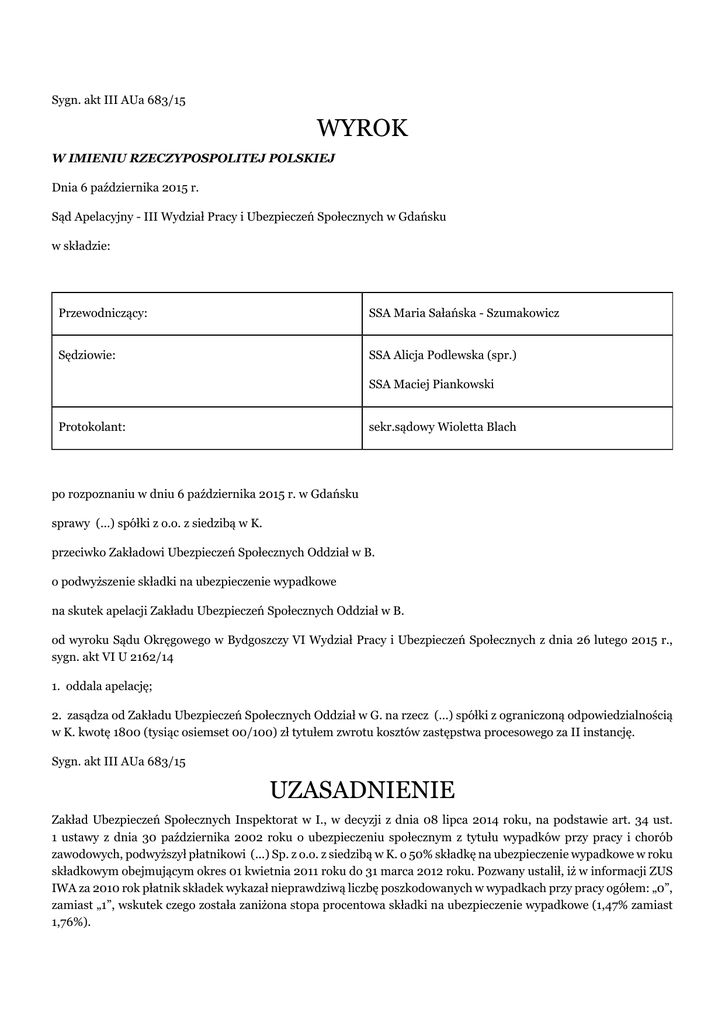 Sygn. akt III AUa 683/15

WYROK

W IMIENIU RZECZYPOSPOLITEJ POLSKIEJ

Dnia 6 października 2015 r.

Sąd Apelacyjny - III Wydział Pracy i Ubezpieczeń Społecznych w Gdańsku

w składzie:

| Przewodniczący: | SSA Maria Sałańska - Szumakowicz |
|---|---|
| Sędziowie: | SSA Alicja Podlewska (spr.) SSA Maciej Piankowski |
| Protokolant: | sekr.sądowy Wioletta Blach |

po rozpoznaniu w dniu 6 października 2015 r. w Gdańsku

sprawy (...) spółki z o.o. z siedzibą w K.

przeciwko Zakładowi Ubezpieczeń Społecznych Oddział w B.

o podwyższenie składki na ubezpieczenie wypadkowe

na skutek apelacji Zakładu Ubezpieczeń Społecznych Oddział w B.

od wyroku Sądu Okręgowego w Bydgoszczy VI Wydział Pracy i Ubezpieczeń Społecznych z dnia 26 lutego 2015 r., sygn. akt VI U 2162/14

1. oddala apelację;

2. zasądza od Zakładu Ubezpieczeń Społecznych Oddział w G. na rzecz (...) spółki z ograniczoną odpowiedzialnością w K. kwotę 1800 (tysiąc osiemset 00/100) zł tytułem zwrotu kosztów zastępstwa procesowego za II instancję.

Sygn. akt III AUa 683/15

UZASADNIENIE

Zakład Ubezpieczeń Społecznych Inspektorat w I., w decyzji z dnia 08 lipca 2014 roku, na podstawie art. 34 ust. 1 ustawy z dnia 30 października 2002 roku o ubezpieczeniu społecznym z tytułu wypadków przy pracy i chorób zawodowych, podwyższył płatnikowi (...) Sp. z o.o. z siedzibą w K. o 50% składkę na ubezpieczenie wypadkowe w roku składkowym obejmującym okres 01 kwietnia 2011 roku do 31 marca 2012 roku. Pozwany ustalił, iż w informacji ZUS IWA za 2010 rok płatnik składek wykazał nieprawdziwą liczbę poszkodowanych w wypadkach przy pracy ogółem: „0", zamiast „1", wskutek czego została zaniżona stopa procentowa składki na ubezpieczenie wypadkowe (1,47% zamiast 1,76%).